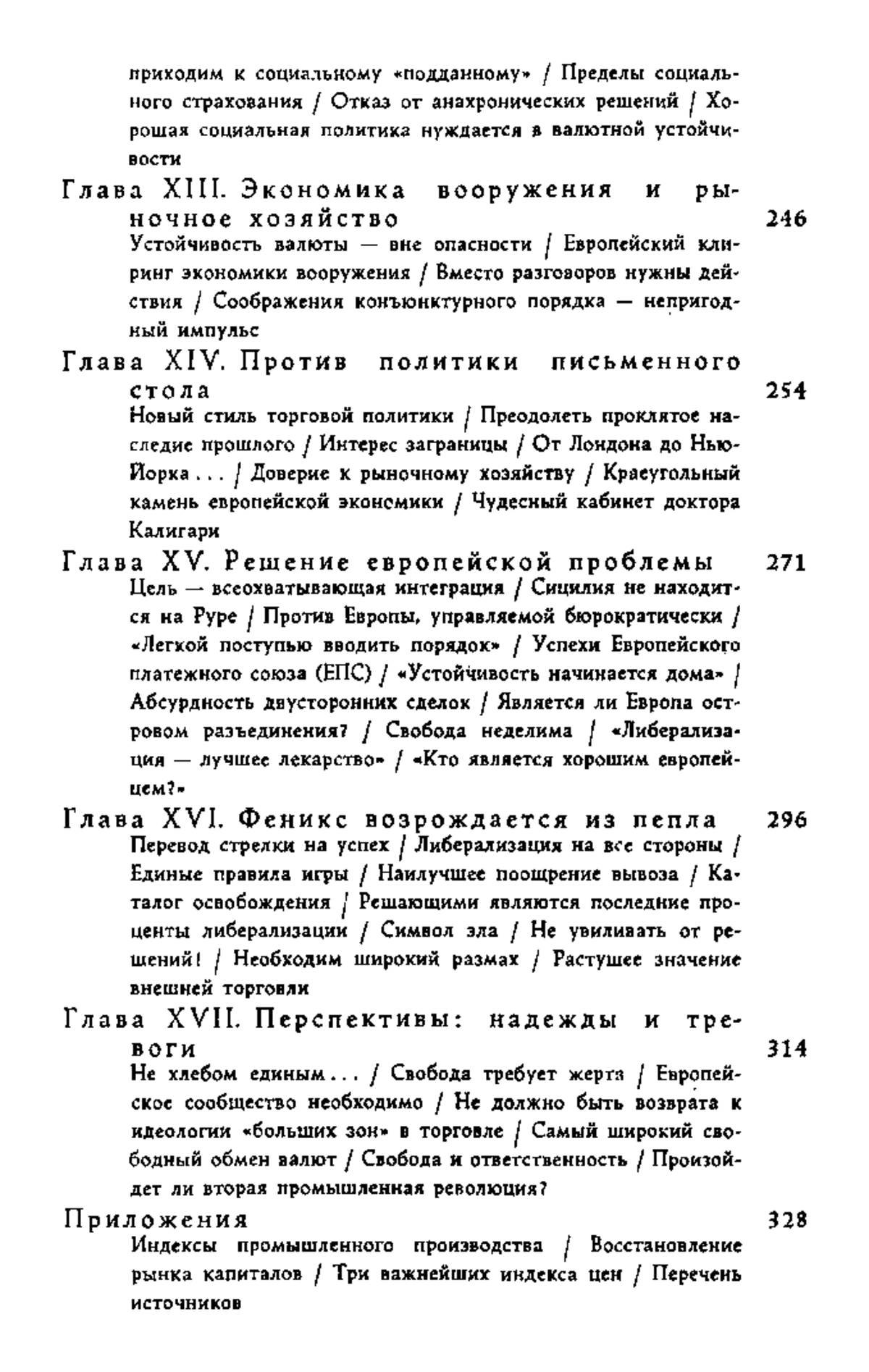 приходим к социальному «подданному» / Пределы социального страхования / Отказ от анахронических решений / Хорошая социальная политика нуждается в валютной устойчивости

Глава XIII. Экономика вооружения и рыночное хозяйство 246
Устойчивость валюты — вне опасности / Европейский клиринг экономики вооружения / Вместо разговоров нужны действия / Соображения конъюнктурного порядка — непригодный импульс

Глава XIV. Против политики письменного стола 254
Новый стиль торговой политики / Преодолеть проклятое наследие прошлого / Интерес заграницы / От Лондона до Нью-Йорка . . . / Доверие к рыночному хозяйству / Краеугольный камень европейской экономики / Чудесный кабинет доктора Калигари

Глава XV. Решение европейской проблемы 271
Цель — всеохватывающая интеграция / Сицилия не находится на Руре / Против Европы, управляемой бюрократически / «Легкой поступью вводить порядок» / Успехи Европейского платежного союза (ЕПС) / «Устойчивость начинается дома» / Абсурдность двусторонних сделок / Является ли Европа островом разъединения? / Свобода неделима / «Либерализация — лучшее лекарство» / «Кто является хорошим европейцем?»

Глава XVI. Феникс возрождается из пепла 296
Перевод стрелки на успех / Либерализация на все стороны / Единые правила игры / Наилучшее поощрение вывоза / Каталог освобождения / Решающими являются последние проценты либерализации / Символ зла / Не увиливать от решений! / Необходим широкий размах / Растущее значение внешней торговли

Глава XVII. Перспективы: надежды и тревоги 314
Не хлебом единым . . . / Свобода требует жертв / Европейское сообщество необходимо / Не должно быть возврата к идеологии «больших зон» в торговле / Самый широкий свободный обмен валют / Свобода и ответственность / Произойдет ли вторая промышленная революция?

Приложения 328
Индексы промышленного производства / Восстановление рынка капиталов / Три важнейших индекса цен / Перечень источников